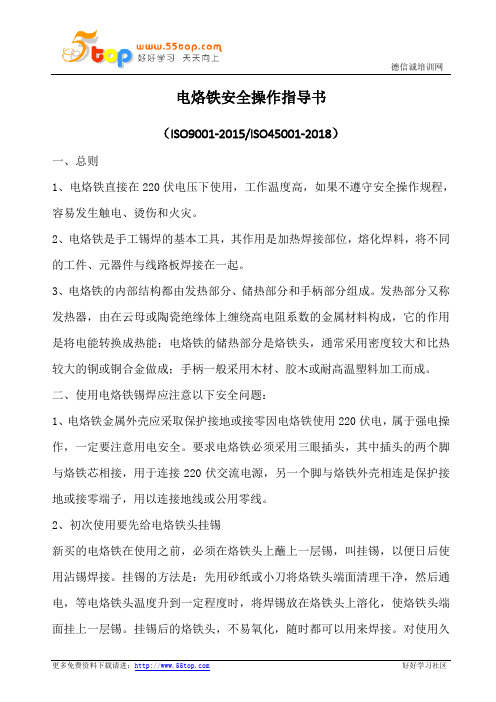 5top www.55top.com 好好学习 天天向上

德信诚培训网

电烙铁安全操作指导书

（ISO9001-2015/ISO45001-2018）

一、总则

1、电烙铁直接在 220 伏电压下使用，工作温度高，如果不遵守安全操作规程，容易发生触电、烫伤和火灾。

2、电烙铁是手工锡焊的基本工具，其作用是加热焊接部位，熔化焊料，将不同的工件、元器件与线路板焊接在一起。

3、电烙铁的内部结构都由发热部分、储热部分和手柄部分组成。发热部分又称发热器，由在云母或陶瓷绝缘体上缠绕高电阻系数的金属材料构成，它的作用是将电能转换成热能；电烙铁的储热部分是烙铁头，通常采用密度较大和比热较大的铜或铜合金做成；手柄一般采用木材、胶木或耐高温塑料加工而成。

二、使用电烙铁锡焊应注意以下安全问题：

1、电烙铁金属外壳应采取保护接地或接零因电烙铁使用 220 伏电，属于强电操作，一定要注意用电安全。要求电烙铁必须采用三眼插头，其中插头的两个脚与烙铁芯相接，用于连接 220 伏交流电源，另一个脚与烙铁外壳相连是保护接地或接零端子，用以连接地线或公用零线。

2、初次使用要先给电烙铁头挂锡

新买的电烙铁在使用之前，必须在烙铁头上蘸上一层锡，叫挂锡，以便日后使用沾锡焊接。挂锡的方法是：先用砂纸或小刀将烙铁头端面清理干净，然后通电，等电烙铁头温度升到一定程度时，将焊锡放在烙铁头上溶化，使烙铁头端面挂上一层锡。挂锡后的烙铁头，不易氧化，随时都可以用来焊接。对使用久

更多免费资料下载请进：http://www.55top.com

好好学习社区